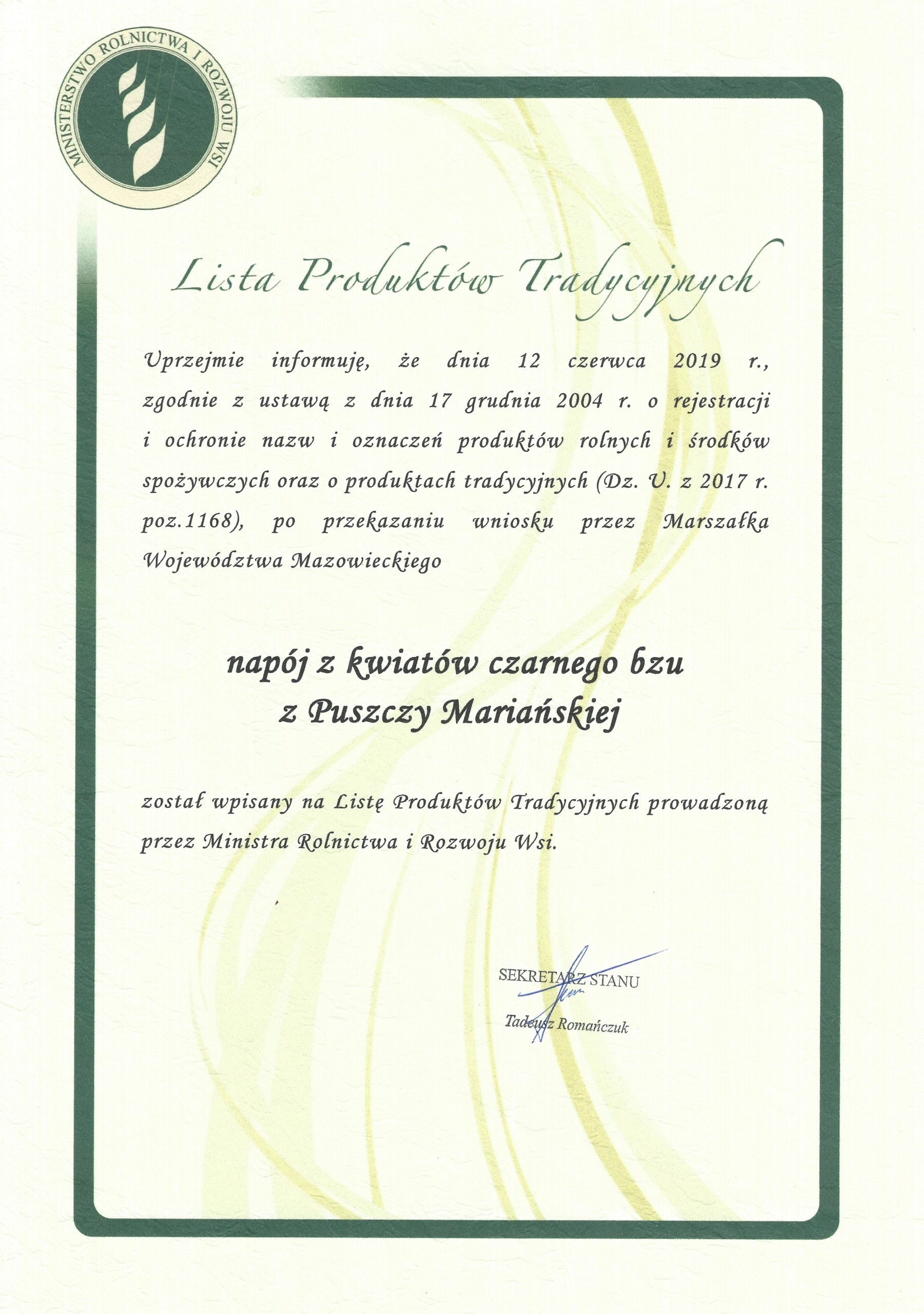 MINISTERSTWO ROLNICTWA I ROZWOJU WSI

Lista Produktów Tradycyjnych

Uprzejmie informuję, że dnia 12 czerwca 2019 r., zgodnie z ustawą z dnia 17 grudnia 2004 r. o rejestracji i ochronie nazw i oznaczeń produktów rolnych i środków spożywczych oraz o produktach tradycyjnych (Dz. U. z 2017 r. poz.1168), po przekazaniu wniosku przez Marszałka Województwa Mazowieckiego

napój z kwiatów czarnego bzu z Puszczy Mariańskiej

został wpisany na Listę Produktów Tradycyjnych prowadzoną przez Ministra Rolnictwa i Rozwoju Wsi.

SEKRETARZ STANU

Tadeusz Romańczuk